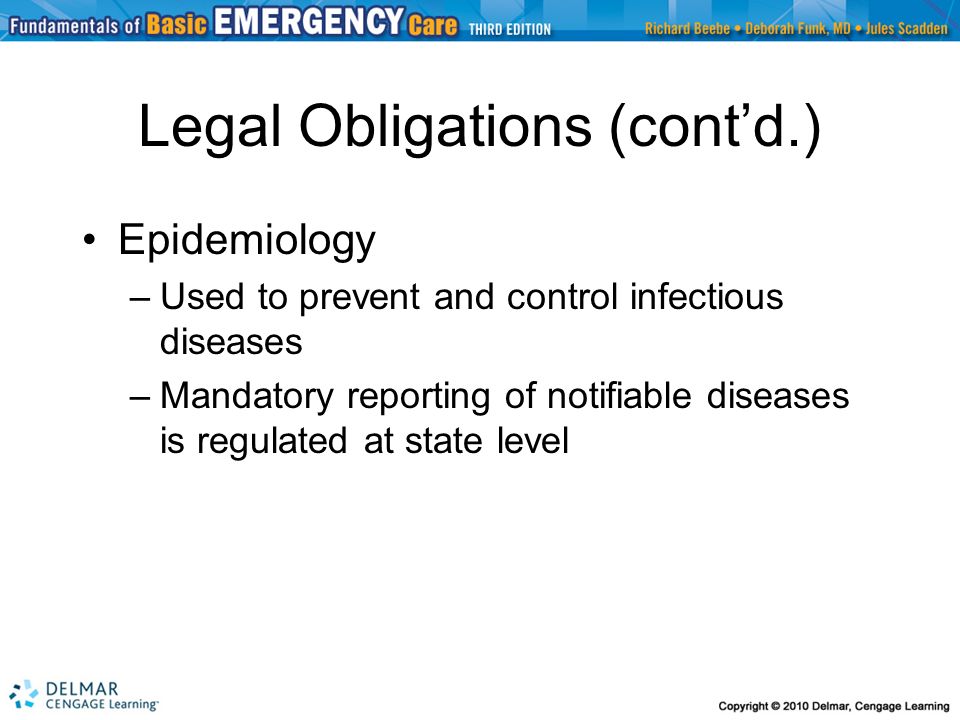 Fundamentals of Basic EMERGENCY Care THIRD EDITION Richard Beebe • Deborah Funk, MD • Jules Scadden

Legal Obligations (cont'd.)

• Epidemiology
– Used to prevent and control infectious diseases
– Mandatory reporting of notifiable diseases is regulated at state level

DELMAR CENGAGE Learning

Copyright © 2010 Delmar, Cengage Learning